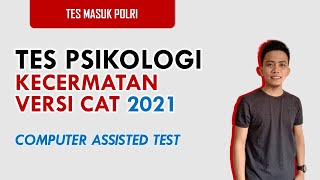 TES MASUK POLRI

TES PSIKOLOGI
KECERMATAN
VERSI CAT 2021

COMPUTER ASSISTED TEST